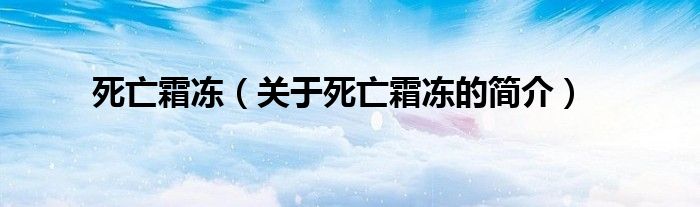 死亡霜冻（关于死亡霜冻的简介）